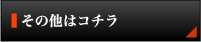 その他はコチラ